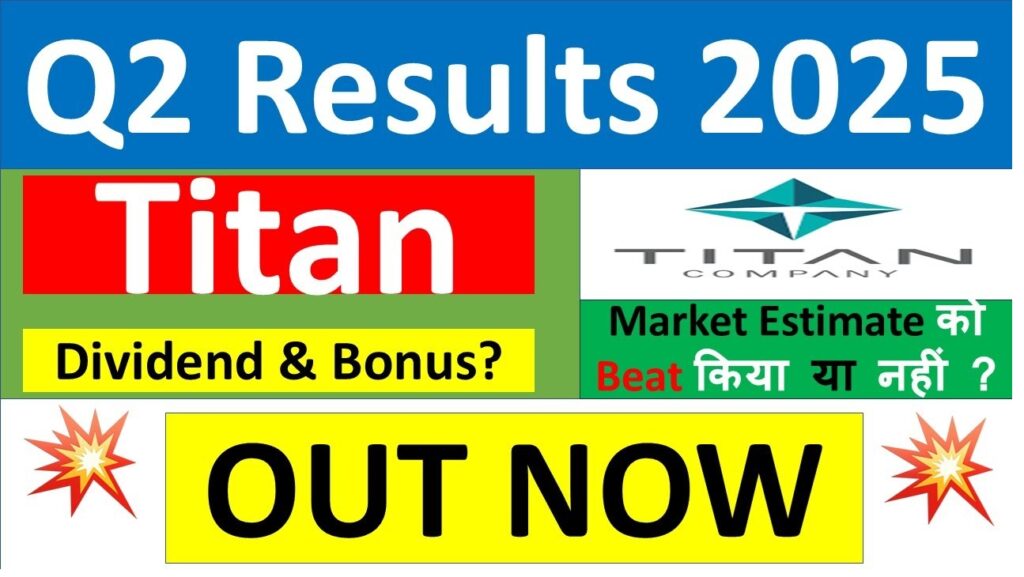 Q2 Results 2025

Titan

Dividend & Bonus?

TITAN
COMPANY

Market Estimate को Beat किया या नहीं ?

OUT NOW